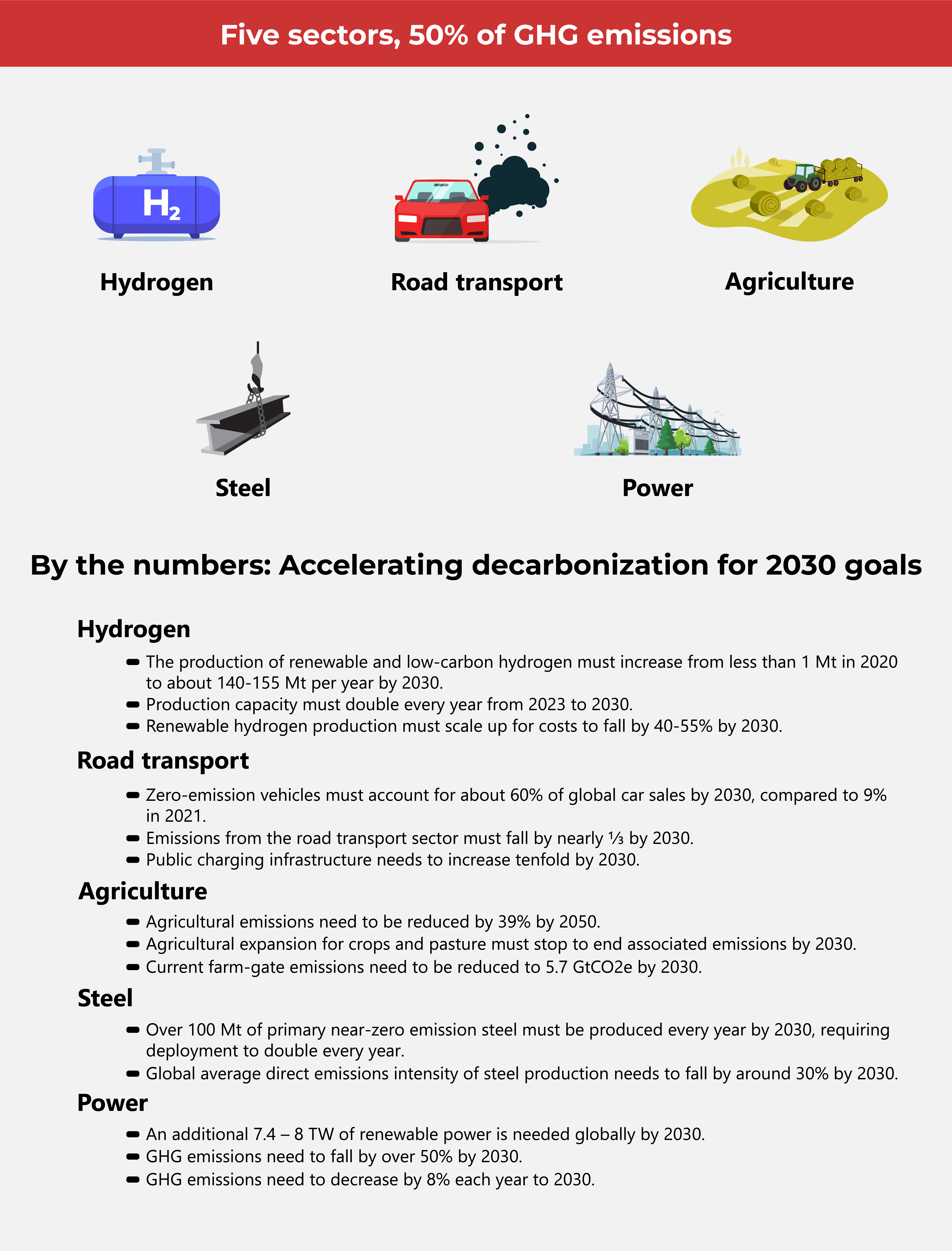 Five sectors, 50% of GHG emissions

$H_2$

Hydrogen

Road transport

Agriculture

Steel

Power

By the numbers: Accelerating decarbonization for 2030 goals

Hydrogen

- The production of renewable and low-carbon hydrogen must increase from less than 1 Mt in 2020 to about 140-155 Mt per year by 2030.
- Production capacity must double every year from 2023 to 2030.
- Renewable hydrogen production must scale up for costs to fall by 40-55% by 2030.

Road transport

- Zero-emission vehicles must account for about 60% of global car sales by 2030, compared to 9% in 2021.
- Emissions from the road transport sector must fall by nearly ⅓ by 2030.
- Public charging infrastructure needs to increase tenfold by 2030.

Agriculture

- Agricultural emissions need to be reduced by 39% by 2050.
- Agricultural expansion for crops and pasture must stop to end associated emissions by 2030.
- Current farm-gate emissions need to be reduced to 5.7 GtCO2e by 2030.

Steel

- Over 100 Mt of primary near-zero emission steel must be produced every year by 2030, requiring deployment to double every year.
- Global average direct emissions intensity of steel production needs to fall by around 30% by 2030.

Power

- An additional 7.4 – 8 TW of renewable power is needed globally by 2030.
- GHG emissions need to fall by over 50% by 2030.
- GHG emissions need to decrease by 8% each year to 2030.